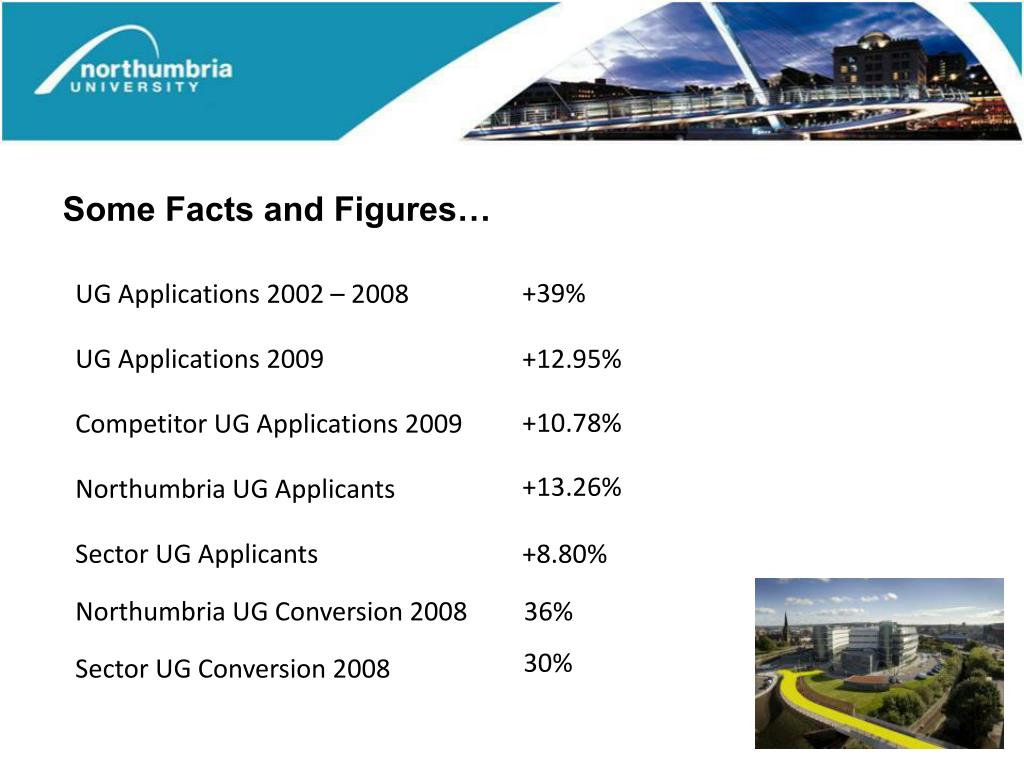 northumbria
UNIVERSITY

Some Facts and Figures…

UG Applications 2002 – 2008 +39%

UG Applications 2009 +12.95%

Competitor UG Applications 2009 +10.78%

Northumbria UG Applicants +13.26%

Sector UG Applicants +8.80%

Northumbria UG Conversion 2008 36%

Sector UG Conversion 2008 30%